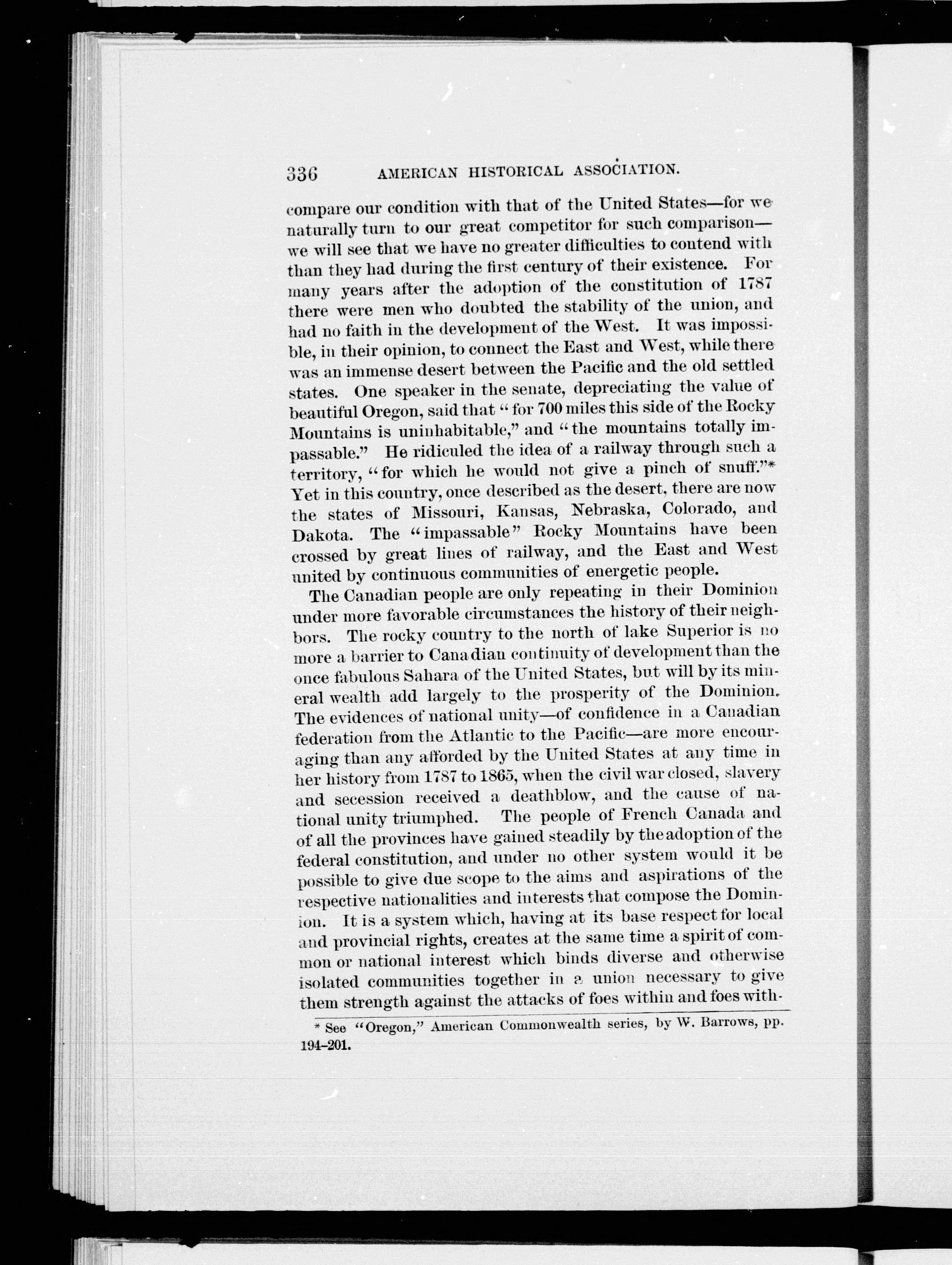 336 AMERICAN HISTORICAL ASSOCIATION.

compare our condition with that of the United States—for we naturally turn to our great competitor for such comparison—we will see that we have no greater difficulties to contend with than they had during the first century of their existence. For many years after the adoption of the constitution of 1787 there were men who doubted the stability of the union, and had no faith in the development of the West. It was impossible, in their opinion, to connect the East and West, while there was an immense desert between the Pacific and the old settled states. One speaker in the senate, depreciating the value of beautiful Oregon, said that "for 700 miles this side of the Rocky Mountains is uninhabitable," and "the mountains totally impassable." He ridiculed the idea of a railway through such a territory, "for which he would not give a pinch of snuff."* Yet in this country, once described as the desert, there are now the states of Missouri, Kansas, Nebraska, Colorado, and Dakota. The "impassable" Rocky Mountains have been crossed by great lines of railway, and the East and West united by continuous communities of energetic people.

The Canadian people are only repeating in their Dominion under more favorable circumstances the history of their neighbors. The rocky country to the north of lake Superior is no more a barrier to Canadian continuity of development than the once fabulous Sahara of the United States, but will by its mineral wealth add largely to the prosperity of the Dominion. The evidences of national unity—of confidence in a Canadian federation from the Atlantic to the Pacific—are more encouraging than any afforded by the United States at any time in her history from 1787 to 1865, when the civil war closed, slavery and secession received a deathblow, and the cause of national unity triumphed. The people of French Canada and of all the provinces have gained steadily by the adoption of the federal constitution, and under no other system would it be possible to give due scope to the aims and aspirations of the respective nationalities and interests that compose the Dominion. It is a system which, having at its base respect for local and provincial rights, creates at the same time a spirit of common or national interest which binds diverse and otherwise isolated communities together in a union necessary to give them strength against the attacks of foes within and foes with-

* See "Oregon," American Commonwealth series, by W. Barrows, pp. 194–201.